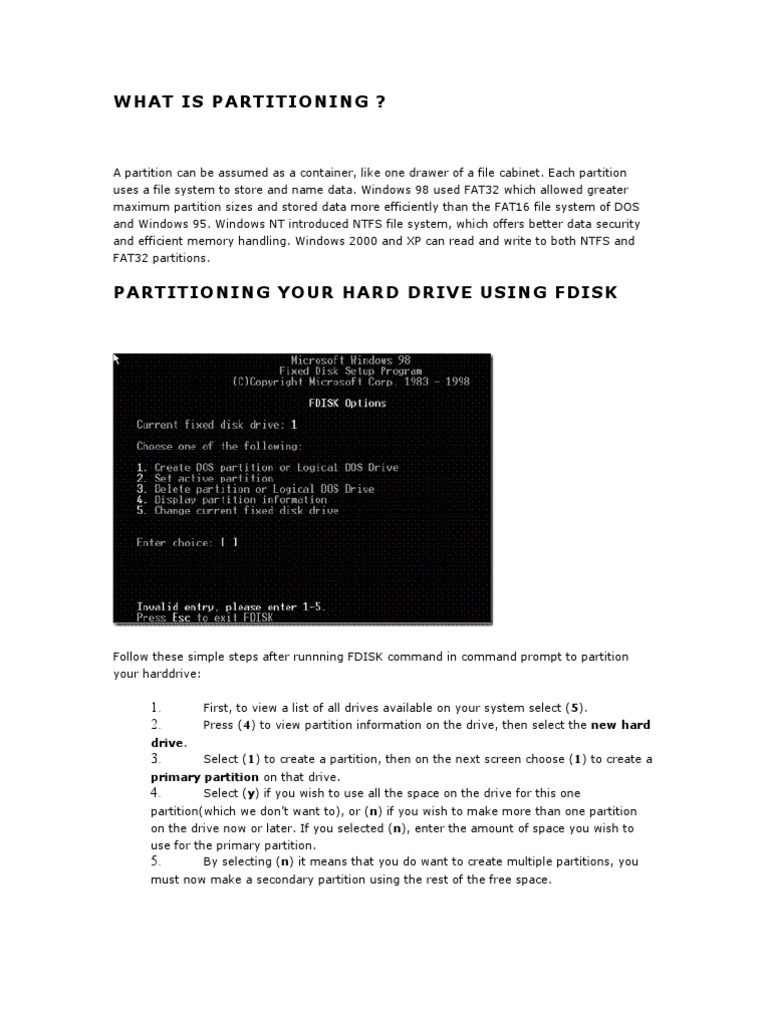 WHAT IS PARTITIONING ?

A partition can be assumed as a container, like one drawer of a file cabinet. Each partition uses a file system to store and name data. Windows 98 used FAT32 which allowed greater maximum partition sizes and stored data more efficiently than the FAT16 file system of DOS and Windows 95. Windows NT introduced NTFS file system, which offers better data security and efficient memory handling. Windows 2000 and XP can read and write to both NTFS and FAT32 partitions.

PARTITIONING YOUR HARD DRIVE USING FDISK

Microsoft Windows 98
Fixed Disk Setup Program
(C)Copyright Microsoft Corp. 1983 - 1998

FDISK Options

Current fixed disk drive: 1

Choose one of the following:

1. Create DOS partition or Logical DOS Drive
2. Set active partition
3. Delete partition or Logical DOS Drive
4. Display partition information
5. Change current fixed disk drive

Enter choice: [ ]

Invalid entry, please enter 1-5.
Press Esc to exit FDISK

Follow these simple steps after runnning FDISK command in command prompt to partition your harddrive:

1. First, to view a list of all drives available on your system select (5).
2. Press (4) to view partition information on the drive, then select the new hard drive.
3. Select (1) to create a partition, then on the next screen choose (1) to create a primary partition on that drive.
4. Select (y) if you wish to use all the space on the drive for this one partition(which we don't want to), or (n) if you wish to make more than one partition on the drive now or later. If you selected (n), enter the amount of space you wish to use for the primary partition.
5. By selecting (n) it means that you do want to create multiple partitions, you must now make a secondary partition using the rest of the free space.